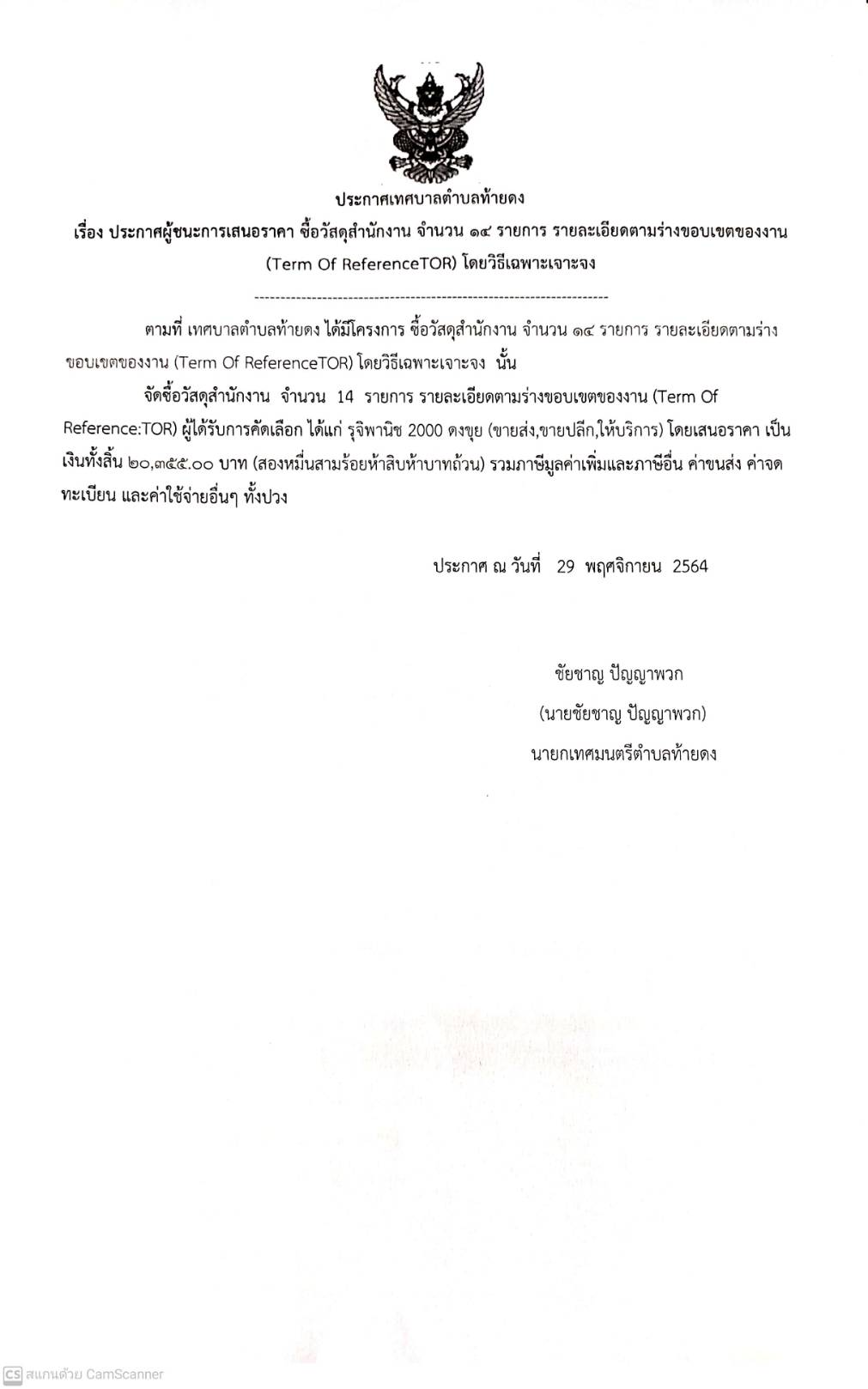 ประกาศเทศบาลตำบลท้ายดง

เรื่อง ประกาศผู้ชนะการเสนอราคา ซื้อวัสดุสำนักงาน จำนวน ๑๔ รายการ รายละเอียดตามร่างขอบเขตของงาน (Term Of ReferenceTOR) โดยวิธีเฉพาะเจาะจง

--------------------------------------------------------------------

ตามที่ เทศบาลตำบลท้ายดง ได้มีโครงการ ซื้อวัสดุสำนักงาน จำนวน ๑๔ รายการ รายละเอียดตามร่างขอบเขตของงาน (Term Of ReferenceTOR) โดยวิธีเฉพาะเจาะจง นั้น

จัดซื้อวัสดุสำนักงาน จำนวน 14 รายการ รายละเอียดตามร่างขอบเขตของงาน (Term Of Reference:TOR) ผู้ได้รับการคัดเลือก ได้แก่ รุจิพานิช 2000 ดงขุย (ขายส่ง,ขายปลีก,ให้บริการ) โดยเสนอราคา เป็นเงินทั้งสิ้น ๒๐,๓๕๕.๐๐ บาท (สองหมื่นสามร้อยห้าสิบห้าบาทถ้วน) รวมภาษีมูลค่าเพิ่มและภาษีอื่น ค่าขนส่ง ค่าจดทะเบียน และค่าใช้จ่ายอื่นๆ ทั้งปวง

ประกาศ ณ วันที่ 29 พฤศจิกายน 2564

ชัยชาญ ปัญญาพวก
(นายชัยชาญ ปัญญาพวก)
นายกเทศมนตรีตำบลท้ายดง

CS สแกนด้วย CamScanner